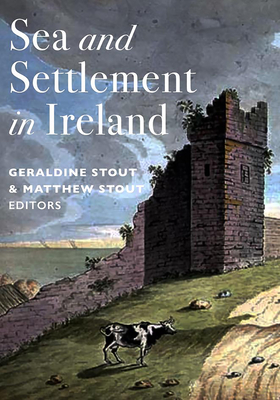 Sea and Settlement in Ireland

GERALDINE STOUT & MATTHEW STOUT EDITORS